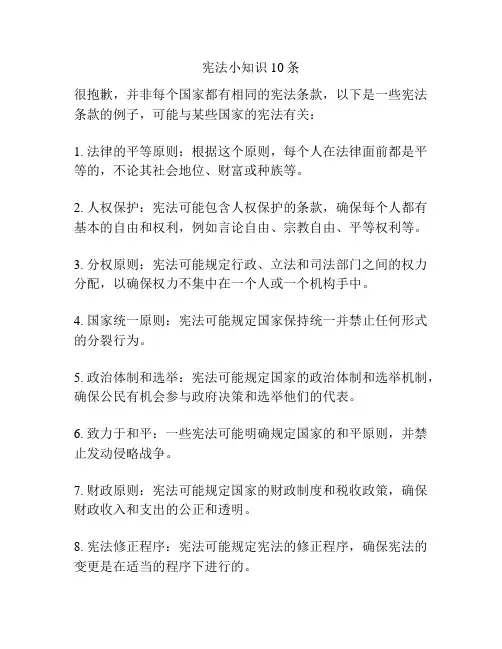 宪法小知识 10 条

很抱歉，并非每个国家都有相同的宪法条款，以下是一些宪法条款的例子，可能与某些国家的宪法有关：

1. 法律的平等原则：根据这个原则，每个人在法律面前都是平等的，不论其社会地位、财富或种族等。

2. 人权保护：宪法可能包含人权保护的条款，确保每个人都有基本的自由和权利，例如言论自由、宗教自由、平等权利等。

3. 分权原则：宪法可能规定行政、立法和司法部门之间的权力分配，以确保权力不集中在一个人或一个机构手中。

4. 国家统一原则：宪法可能规定国家保持统一并禁止任何形式的分裂行为。

5. 政治体制和选举：宪法可能规定国家的政治体制和选举机制，确保公民有机会参与政府决策和选举他们的代表。

6. 致力于和平：一些宪法可能明确规定国家的和平原则，并禁止发动侵略战争。

7. 财政原则：宪法可能规定国家的财政制度和税收政策，确保财政收入和支出的公正和透明。

8. 宪法修正程序：宪法可能规定宪法的修正程序，确保宪法的变更是在适当的程序下进行的。